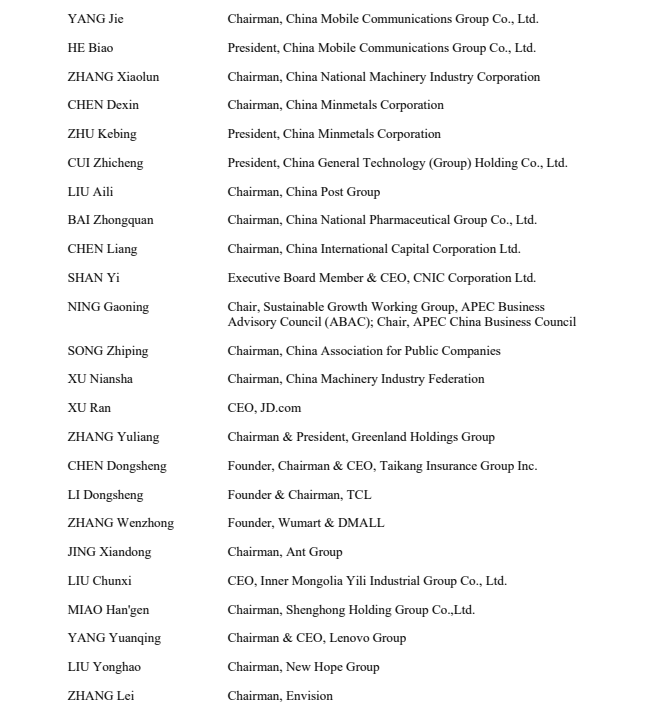 | | |
|---|---|
| YANG Jie | Chairman, China Mobile Communications Group Co., Ltd. |
| HE Biao | President, China Mobile Communications Group Co., Ltd. |
| ZHANG Xiaolun | Chairman, China National Machinery Industry Corporation |
| CHEN Dexin | Chairman, China Minmetals Corporation |
| ZHU Kebing | President, China Minmetals Corporation |
| CUI Zhicheng | President, China General Technology (Group) Holding Co., Ltd. |
| LIU Aili | Chairman, China Post Group |
| BAI Zhongquan | Chairman, China National Pharmaceutical Group Co., Ltd. |
| CHEN Liang | Chairman, China International Capital Corporation Ltd. |
| SHAN Yi | Executive Board Member & CEO, CNIC Corporation Ltd. |
| NING Gaoning | Chair, Sustainable Growth Working Group, APEC Business Advisory Council (ABAC); Chair, APEC China Business Council |
| SONG Zhiping | Chairman, China Association for Public Companies |
| XU Niansha | Chairman, China Machinery Industry Federation |
| XU Ran | CEO, JD.com |
| ZHANG Yuliang | Chairman & President, Greenland Holdings Group |
| CHEN Dongsheng | Founder, Chairman & CEO, Taikang Insurance Group Inc. |
| LI Dongsheng | Founder & Chairman, TCL |
| ZHANG Wenzhong | Founder, Wumart & DMALL |
| JING Xiandong | Chairman, Ant Group |
| LIU Chunxi | CEO, Inner Mongolia Yili Industrial Group Co., Ltd. |
| MIAO Han'gen | Chairman, Shenghong Holding Group Co.,Ltd. |
| YANG Yuanqing | Chairman & CEO, Lenovo Group |
| LIU Yonghao | Chairman, New Hope Group |
| ZHANG Lei | Chairman, Envision |